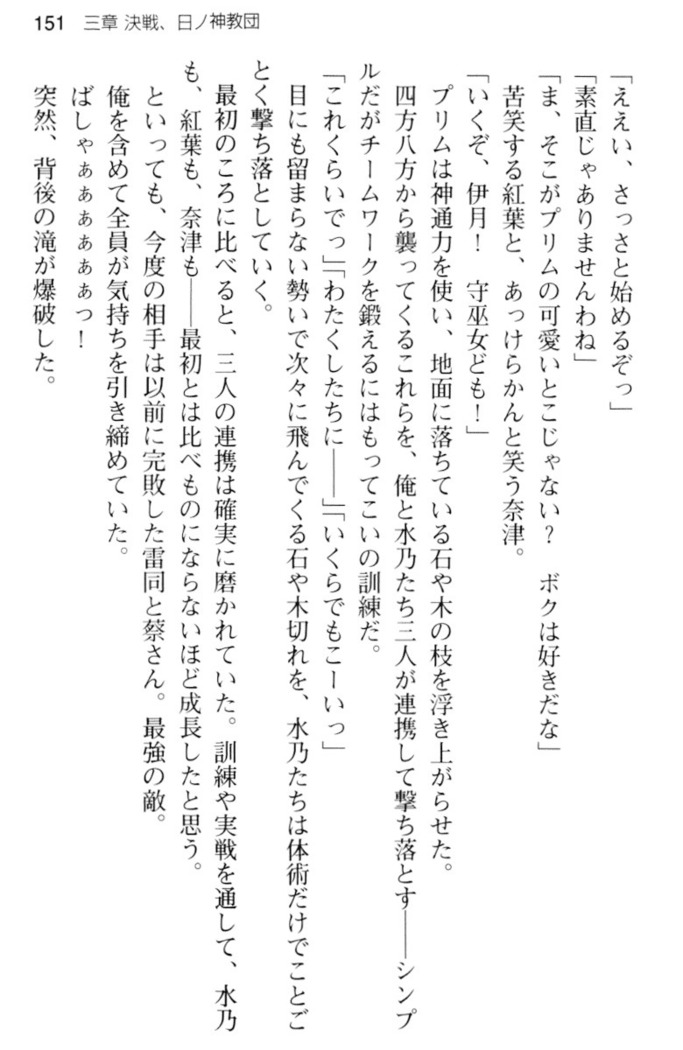 151　三章 決戦、日ノ神教団

「ええい、さっさと始めるぞっ」

「素直じゃありませんわね」

「ま、そこがプリムの可愛いとこじゃない？　ボクは好きだな」

苦笑する紅葉と、あっけらかんと笑う奈津。

「いくぞ、伊月！　守巫女ども！」

プリムは神通力を使い、地面に落ちている石や木の枝を浮き上がらせた。

四方八方から襲ってくるこれらを、俺と水乃たち三人が連携して撃ち落とす――シンプルだがチームワークを鍛えるにはもってこいの訓練だ。

「これくらいでっ」「わたくしたちに――」「いくらでもこーいっ」

目にも留まらない勢いで次々に飛んでくる石や木切れを、水乃たちは体術だけでことごとく撃ち落としていく。

最初のころに比べると、三人の連携は確実に磨かれていた。訓練や実戦を通して、水乃も、紅葉も、奈津も――最初とは比べものにならないほど成長したと思う。

といっても、今度の相手は以前に完敗した雷同と蔡さん。最強の敵。

俺を含めて全員が気持ちを引き締めていた。

ばしゃぁぁぁぁぁっ！

突然、背後の滝が爆破した。